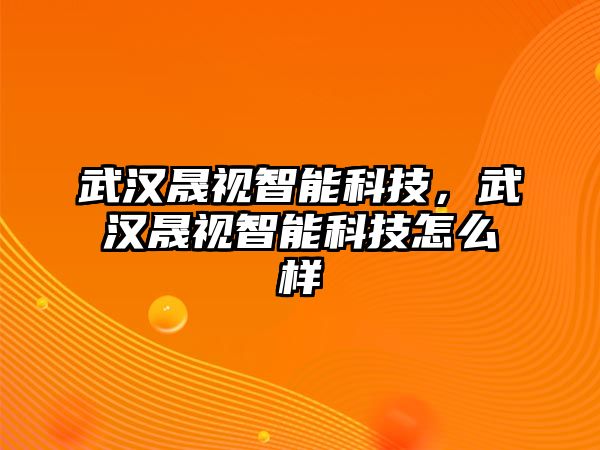 武汉晟视智能科技，武汉晟视智能科技怎么样